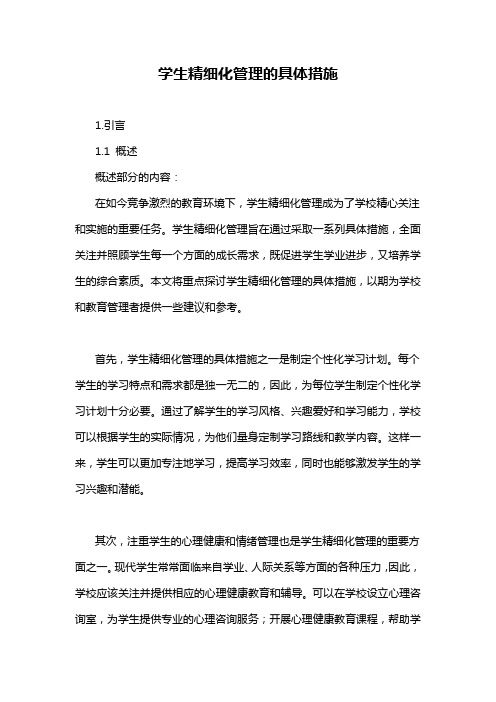 学生精细化管理的具体措施

1.引言

1.1 概述

概述部分的内容：

在如今竞争激烈的教育环境下，学生精细化管理成为了学校精心关注和实施的重要任务。学生精细化管理旨在通过采取一系列具体措施，全面关注并照顾学生每一个方面的成长需求，既促进学生学业进步，又培养学生的综合素质。本文将重点探讨学生精细化管理的具体措施，以期为学校和教育管理者提供一些建议和参考。

首先，学生精细化管理的具体措施之一是制定个性化学习计划。每个学生的学习特点和需求都是独一无二的，因此，为每位学生制定个性化学习计划十分必要。通过了解学生的学习风格、兴趣爱好和学习能力，学校可以根据学生的实际情况，为他们量身定制学习路线和教学内容。这样一来，学生可以更加专注地学习，提高学习效率，同时也能够激发学生的学习兴趣和潜能。

其次，注重学生的心理健康和情绪管理也是学生精细化管理的重要方面之一。现代学生常常面临来自学业、人际关系等方面的各种压力，因此，学校应该关注并提供相应的心理健康教育和辅导。可以在学校设立心理咨询室，为学生提供专业的心理咨询服务；开展心理健康教育课程，帮助学